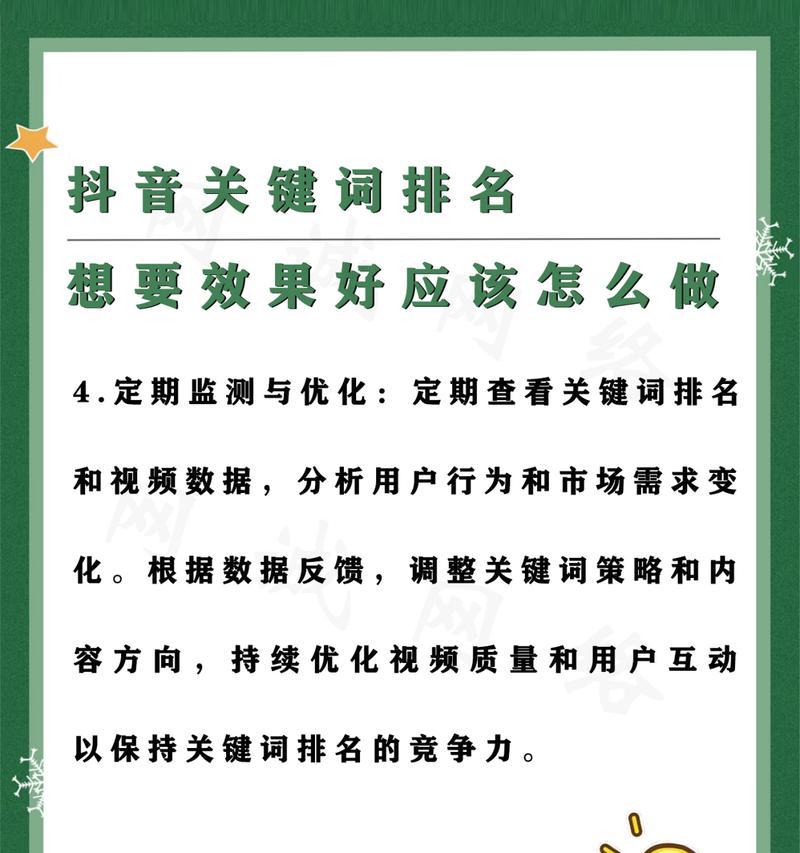 抖音关键词排名

想要效果好应该怎么做

4.定期监测与优化：定期查看关键词排名和视频数据，分析用户行为和市场需求变化。根据数据反馈，调整关键词策略和内容方向，持续优化视频质量和用户互动以保持关键词排名的竞争力。